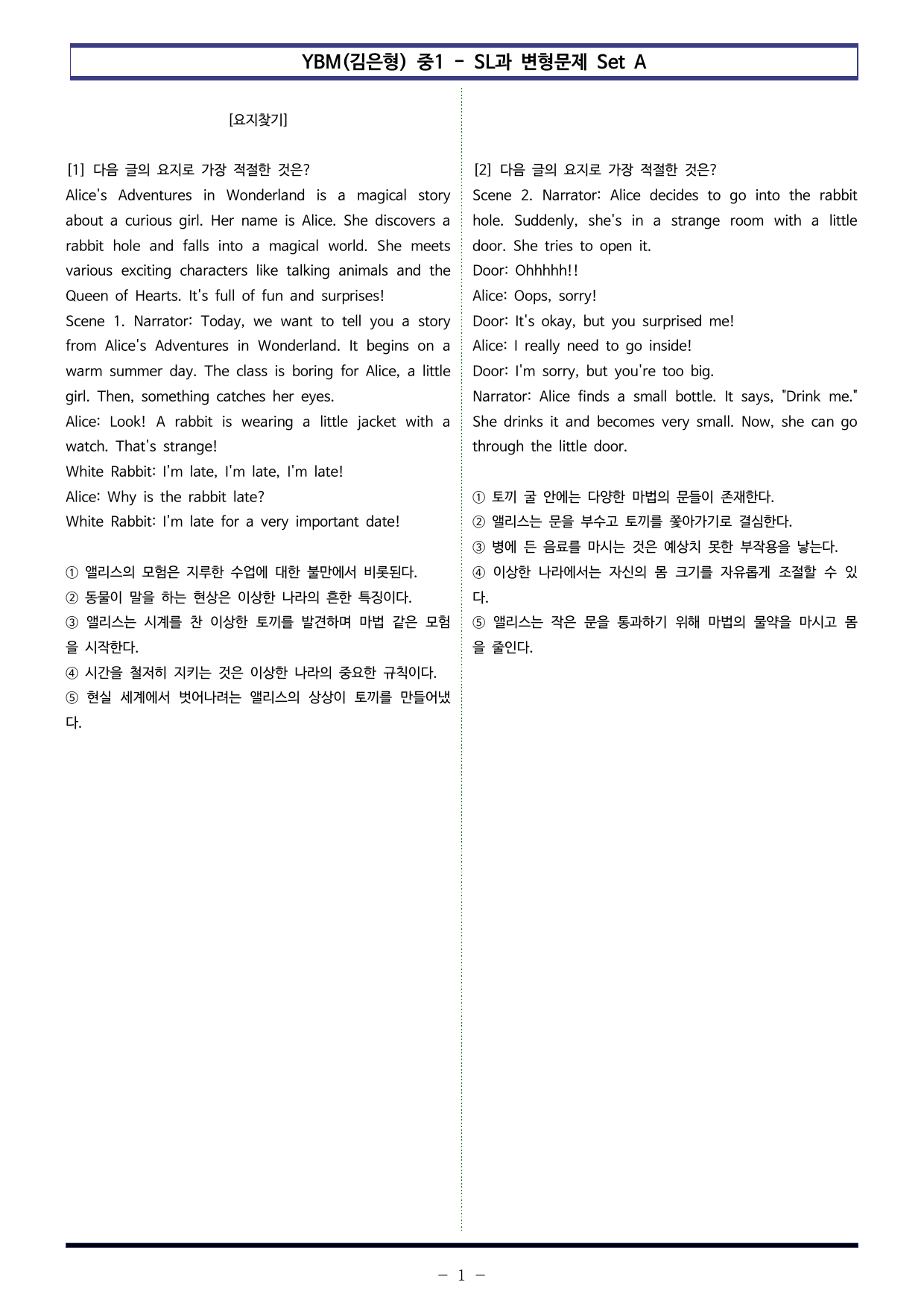 YBM(김은형) 중1 - SL과 변형문제 Set A

[요지찾기]

[1] 다음 글의 요지로 가장 적절한 것은?
Alice's Adventures in Wonderland is a magical story about a curious girl. Her name is Alice. She discovers a rabbit hole and falls into a magical world. She meets various exciting characters like talking animals and the Queen of Hearts. It's full of fun and surprises!
Scene 1. Narrator: Today, we want to tell you a story from Alice's Adventures in Wonderland. It begins on a warm summer day. The class is boring for Alice, a little girl. Then, something catches her eyes.
Alice: Look! A rabbit is wearing a little jacket with a watch. That's strange!
White Rabbit: I'm late, I'm late, I'm late!
Alice: Why is the rabbit late?
White Rabbit: I'm late for a very important date!

① 앨리스의 모험은 지루한 수업에 대한 불만에서 비롯된다.
② 동물이 말을 하는 현상은 이상한 나라의 흔한 특징이다.
③ 앨리스는 시계를 찬 이상한 토끼를 발견하며 마법 같은 모험을 시작한다.
④ 시간을 철저히 지키는 것은 이상한 나라의 중요한 규칙이다.
⑤ 현실 세계에서 벗어나려는 앨리스의 상상이 토끼를 만들어냈다.

[2] 다음 글의 요지로 가장 적절한 것은?
Scene 2. Narrator: Alice decides to go into the rabbit hole. Suddenly, she's in a strange room with a little door. She tries to open it.
Door: Ohhhhh!!
Alice: Oops, sorry!
Door: It's okay, but you surprised me!
Alice: I really need to go inside!
Door: I'm sorry, but you're too big.
Narrator: Alice finds a small bottle. It says, "Drink me." She drinks it and becomes very small. Now, she can go through the little door.

① 토끼 굴 안에는 다양한 마법의 문들이 존재한다.
② 앨리스는 문을 부수고 토끼를 쫓아가기로 결심한다.
③ 병에 든 음료를 마시는 것은 예상치 못한 부작용을 낳는다.
④ 이상한 나라에서는 자신의 몸 크기를 자유롭게 조절할 수 있다.
⑤ 앨리스는 작은 문을 통과하기 위해 마법의 물약을 마시고 몸을 줄인다.

- 1 -